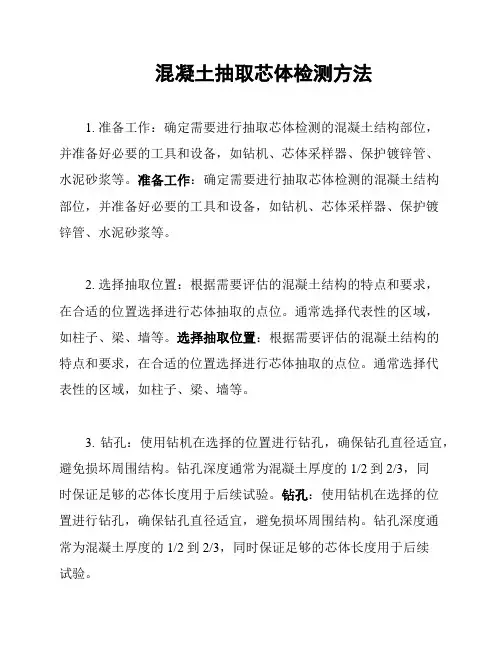 混凝土抽取芯体检测方法

1. 准备工作：确定需要进行抽取芯体检测的混凝土结构部位，并准备好必要的工具和设备，如钻机、芯体采样器、保护镀锌管、水泥砂浆等。准备工作：确定需要进行抽取芯体检测的混凝土结构部位，并准备好必要的工具和设备，如钻机、芯体采样器、保护镀锌管、水泥砂浆等。

2. 选择抽取位置：根据需要评估的混凝土结构的特点和要求，在合适的位置选择进行芯体抽取的点位。通常选择代表性的区域，如柱子、梁、墙等。选择抽取位置：根据需要评估的混凝土结构的特点和要求，在合适的位置选择进行芯体抽取的点位。通常选择代表性的区域，如柱子、梁、墙等。

3. 钻孔：使用钻机在选择的位置进行钻孔，确保钻孔直径适宜，避免损坏周围结构。钻孔深度通常为混凝土厚度的 1/2 到 2/3，同时保证足够的芯体长度用于后续试验。钻孔：使用钻机在选择的位置进行钻孔，确保钻孔直径适宜，避免损坏周围结构。钻孔深度通常为混凝土厚度的 1/2 到 2/3，同时保证足够的芯体长度用于后续试验。